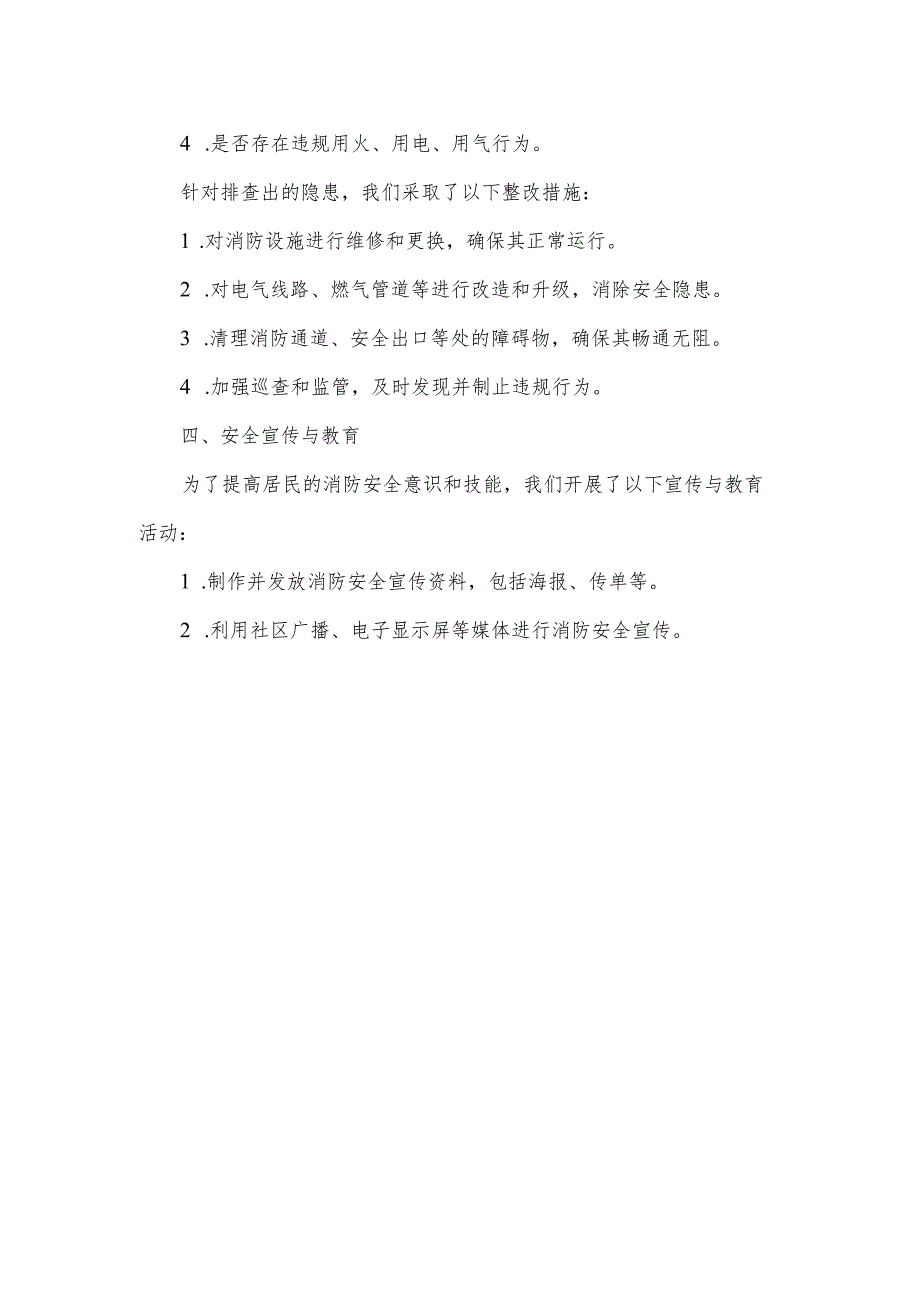 4 .是否存在违规用火、用电、用气行为。

针对排查出的隐患，我们采取了以下整改措施：

1 .对消防设施进行维修和更换，确保其正常运行。

2 .对电气线路、燃气管道等进行改造和升级，消除安全隐患。

3 .清理消防通道、安全出口等处的障碍物，确保其畅通无阻。

4 .加强巡查和监管，及时发现并制止违规行为。

四、安全宣传与教育

为了提高居民的消防安全意识和技能，我们开展了以下宣传与教育活动：

1 .制作并发放消防安全宣传资料，包括海报、传单等。

2 .利用社区广播、电子显示屏等媒体进行消防安全宣传。